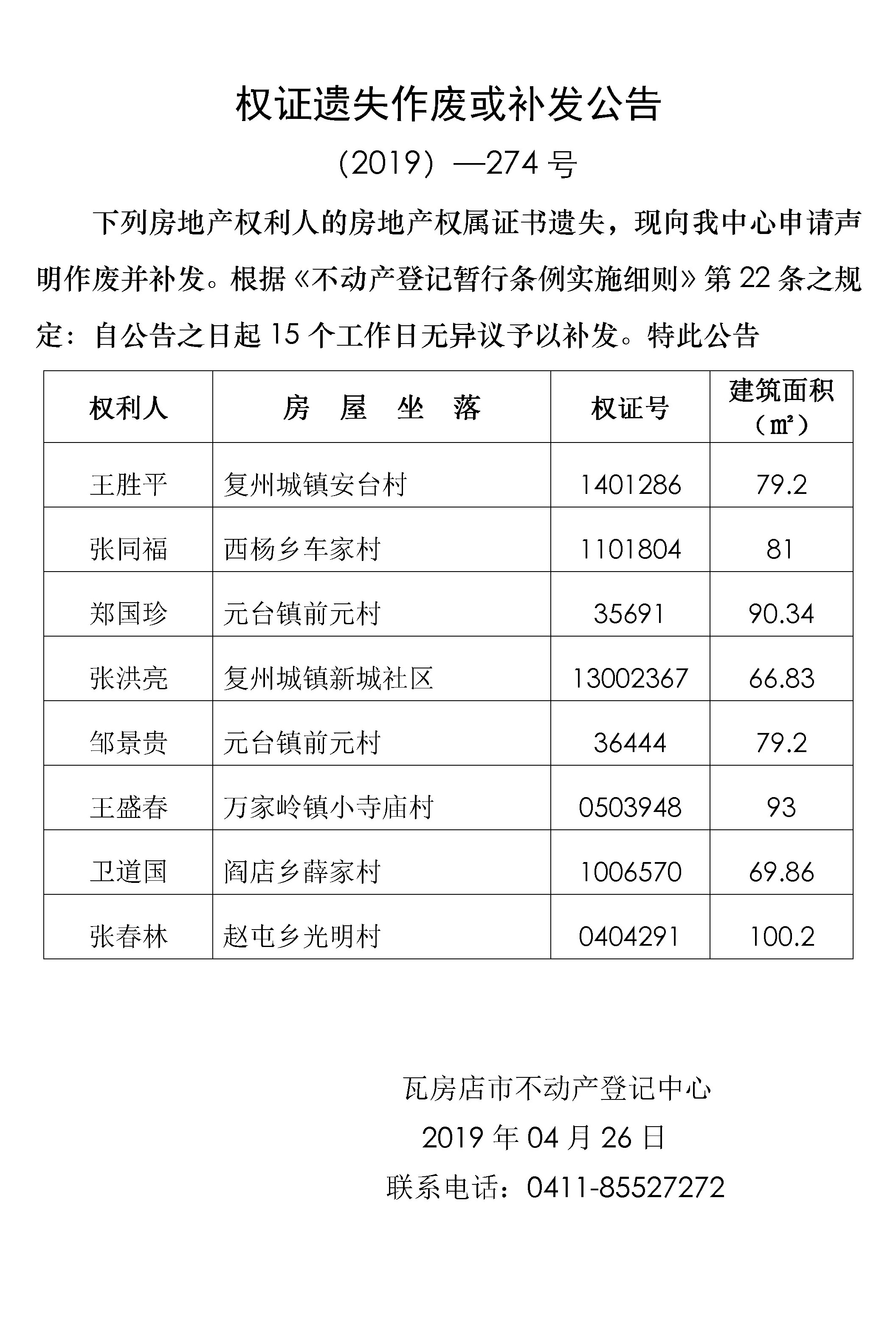 权证遗失作废或补发公告

（2019）—274 号

下列房地产权利人的房地产权属证书遗失，现向我中心申请声明作废并补发。根据《不动产登记暂行条例实施细则》第 22 条之规定：自公告之日起 15 个工作日无异议予以补发。特此公告

| 权利人 | 房 屋 坐 落 | 权证号 | 建筑面积（㎡） |
|---|---|---|---|
| 王胜平 | 复州城镇安台村 | 1401286 | 79.2 |
| 张同福 | 西杨乡车家村 | 1101804 | 81 |
| 郑国珍 | 元台镇前元村 | 35691 | 90.34 |
| 张洪亮 | 复州城镇新城社区 | 13002367 | 66.83 |
| 邹景贵 | 元台镇前元村 | 36444 | 79.2 |
| 王盛春 | 万家岭镇小寺庙村 | 0503948 | 93 |
| 卫道国 | 阎店乡薛家村 | 1006570 | 69.86 |
| 张春林 | 赵屯乡光明村 | 0404291 | 100.2 |

瓦房店市不动产登记中心

2019 年 04 月 26 日

联系电话：0411-85527272